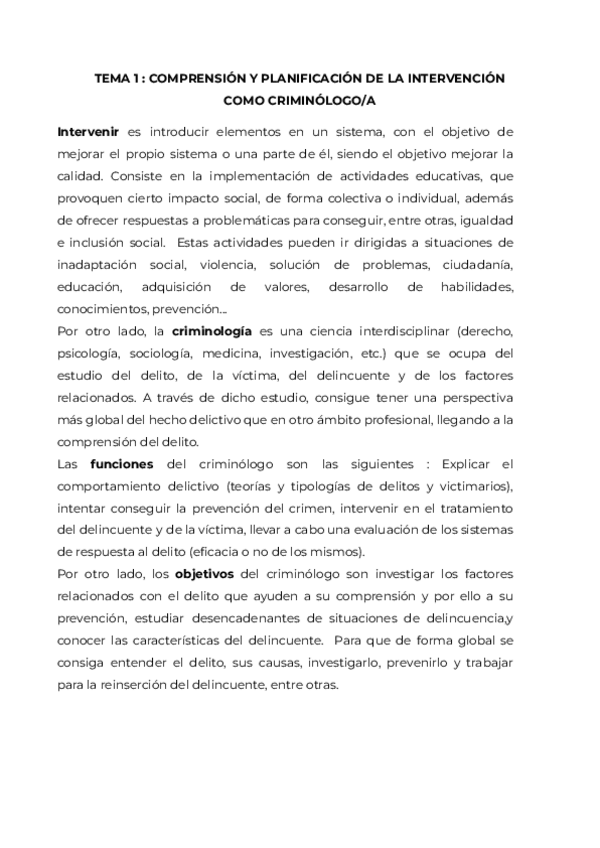 TEMA 1 : COMPRENSIÓN Y PLANIFICACIÓN DE LA INTERVENCIÓN COMO CRIMINÓLOGO/A

Intervenir es introducir elementos en un sistema, con el objetivo de mejorar el propio sistema o una parte de él, siendo el objetivo mejorar la calidad. Consiste en la implementación de actividades educativas, que provoquen cierto impacto social, de forma colectiva o individual, además de ofrecer respuestas a problemáticas para conseguir, entre otras, igualdad e inclusión social. Estas actividades pueden ir dirigidas a situaciones de inadaptación social, violencia, solución de problemas, ciudadanía, educación, adquisición de valores, desarrollo de habilidades, conocimientos, prevención...
Por otro lado, la criminología es una ciencia interdisciplinar (derecho, psicología, sociología, medicina, investigación, etc.) que se ocupa del estudio del delito, de la víctima, del delincuente y de los factores relacionados. A través de dicho estudio, consigue tener una perspectiva más global del hecho delictivo que en otro ámbito profesional, llegando a la comprensión del delito.
Las funciones del criminólogo son las siguientes : Explicar el comportamiento delictivo (teorías y tipologías de delitos y victimarios), intentar conseguir la prevención del crimen, intervenir en el tratamiento del delincuente y de la víctima, llevar a cabo una evaluación de los sistemas de respuesta al delito (eficacia o no de los mismos).
Por otro lado, los objetivos del criminólogo son investigar los factores relacionados con el delito que ayuden a su comprensión y por ello a su prevención, estudiar desencadenantes de situaciones de delincuencia,y conocer las características del delincuente. Para que de forma global se consiga entender el delito, sus causas, investigarlo, prevenirlo y trabajar para la reinserción del delincuente, entre otras.